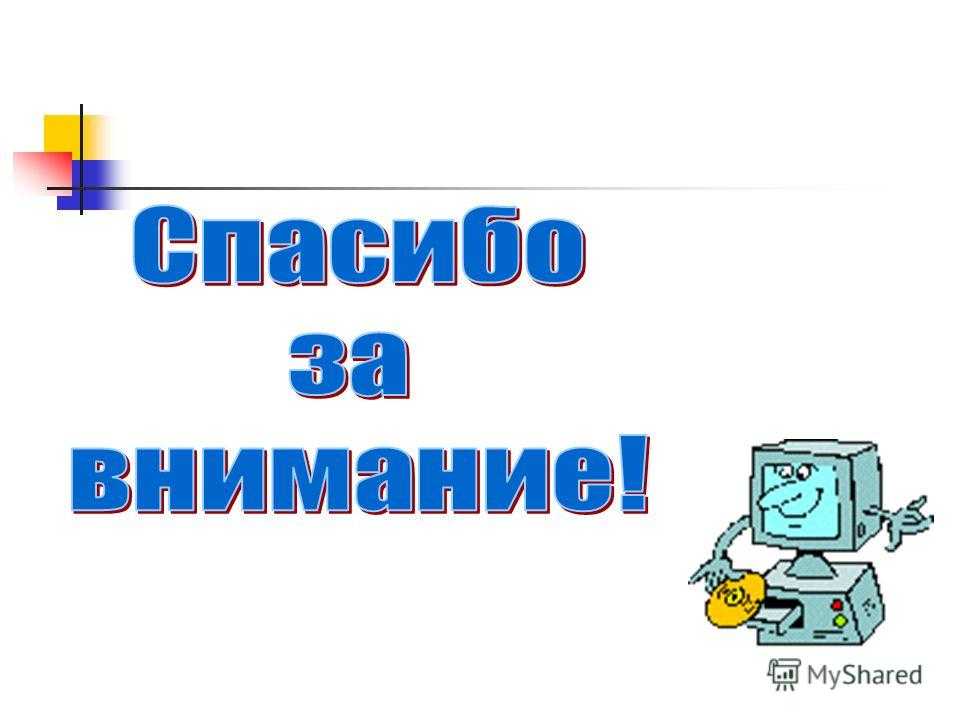 Спасибо за внимание!

MyShared